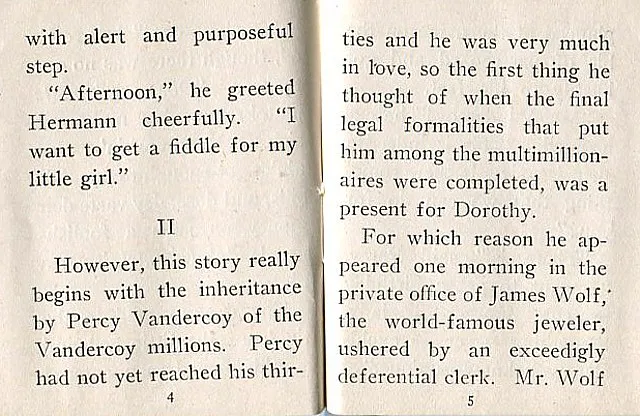 with alert and purposeful step.

"Afternoon," he greeted Hermann cheerfully. "I want to get a fiddle for my little girl."

II

However, this story really begins with the inheritance by Percy Vandercoy of the Vandercoy millions. Percy had not yet reached his thir-

4

ties and he was very much in love, so the first thing he thought of when the final legal formalities that put him among the multimillionaires were completed, was a present for Dorothy.

For which reason he appeared one morning in the private office of James Wolf, the world-famous jeweler, ushered by an exceedigly deferential clerk. Mr. Wolf

5